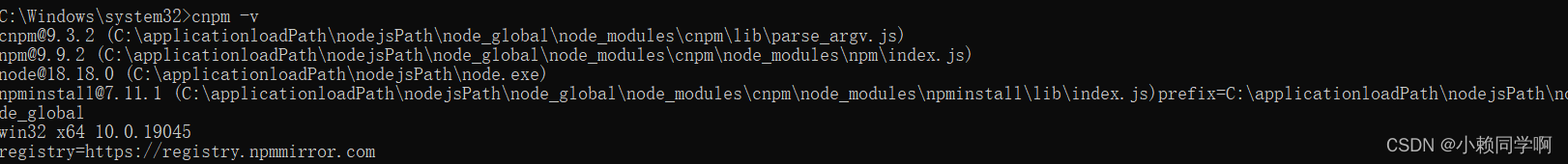 C:\Windows\system32>cnpm -v
cnpm@9.3.2 (C:\applicationloadPath\nodejsPath\node_global\node_modules\cnpm\lib\parse_argv.js)
npm@9.9.2 (C:\applicationloadPath\nodejsPath\node_global\node_modules\cnpm\node_modules\npm\index.js)
node@18.18.0 (C:\applicationloadPath\nodejsPath\node.exe)
npminstall@7.11.1 (C:\applicationloadPath\nodejsPath\node_global\node_modules\cnpm\node_modules\npminstall\lib\index.js)prefix=C:\applicationloadPath\nodejsPath\no
de_global
win32 x64 10.0.19045
registry=https://registry.npmmirror.com
CSDN @小赖同学啊